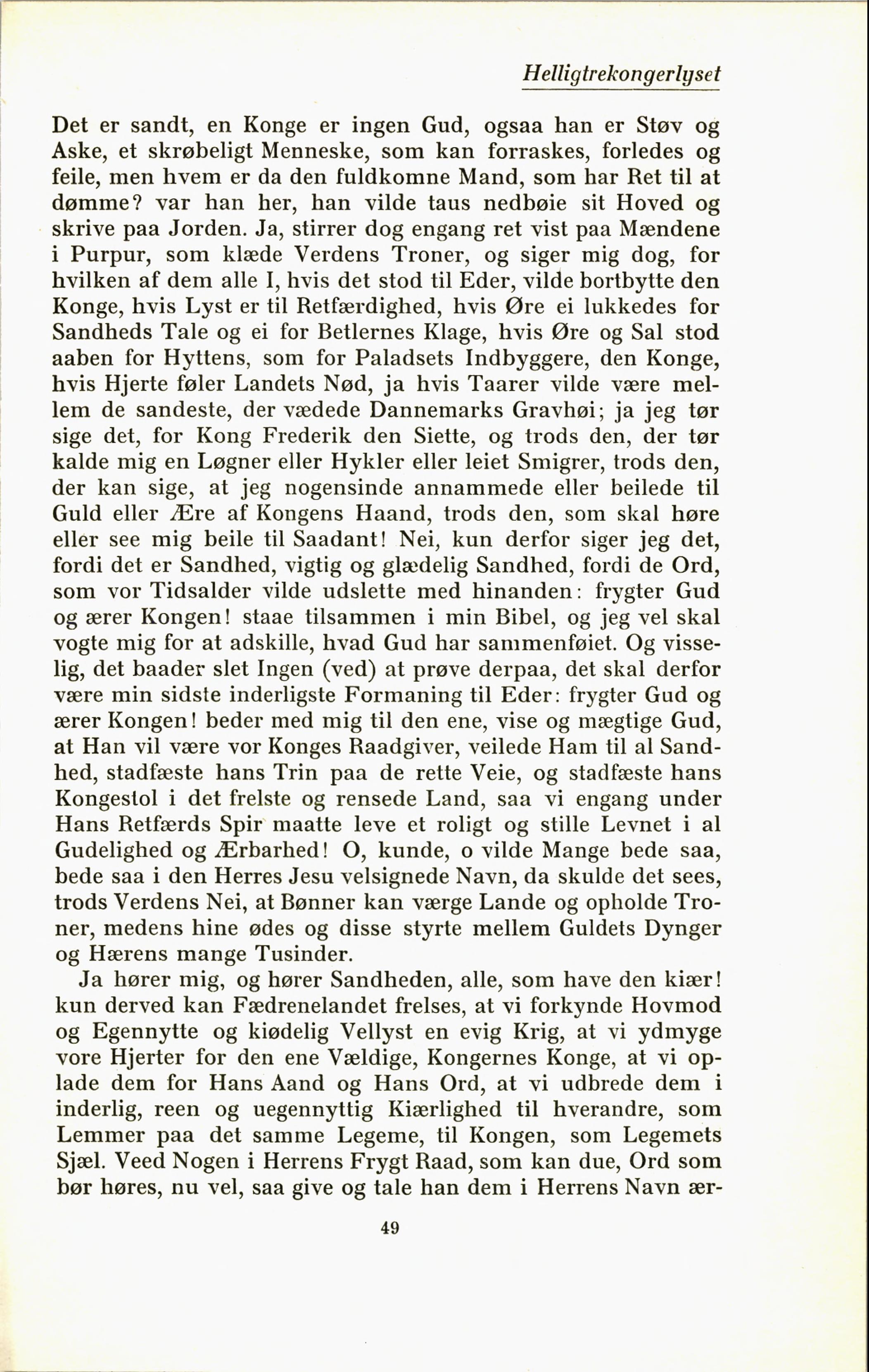 Helligtrekongerlyset

Det er sandt, en Konge er ingen Gud, ogsaa han er Støv og Aske, et skrøbeligt Menneske, som kan forraskes, forledes og feile, men hvem er da den fuldkomne Mand, som har Ret til at dømme? var han her, han vilde taus nedbøie sit Hoved og skrive paa Jorden. Ja, stirrer dog engang ret vist paa Mændene i Purpur, som klæde Verdens Troner, og siger mig dog, for hvilken af dem alle I, hvis det stod til Eder, vilde bortbytte den Konge, hvis Lyst er til Retfærdighed, hvis Øre ei lukkedes for Sandheds Tale og ei for Betlernes Klage, hvis Øre og Sal stod aaben for Hyttens, som for Paladsets Indbyggere, den Konge, hvis Hjerte føler Landets Nød, ja hvis Taarer vilde være mellem de sandeste, der vædede Dannemarks Gravhøi; ja jeg tør sige det, for Kong Frederik den Siette, og trods den, der tør kalde mig en Løgner eller Hykler eller leiet Smigrer, trods den, der kan sige, at jeg nogensinde annammede eller beilede til Guld eller Ære af Kongens Haand, trods den, som skal høre eller see mig beile til Saadant! Nei, kun derfor siger jeg det, fordi det er Sandhed, vigtig og glædelig Sandhed, fordi de Ord, som vor Tidsalder vilde udslette med hinanden: frygter Gud og ærer Kongen! staae tilsammen i min Bibel, og jeg vel skal vogte mig for at adskille, hvad Gud har sammenføiet. Og visselig, det baader slet Ingen (ved) at prøve derpaa, det skal derfor være min sidste inderligste Formaning til Eder: frygter Gud og ærer Kongen! beder med mig til den ene, vise og mægtige Gud, at Han vil være vor Konges Raadgiver, veilede Ham til al Sandhed, stadfæste hans Trin paa de rette Veie, og stadfæste hans Kongestol i det frelste og rensede Land, saa vi engang under Hans Retfærds Spir maatte leve et roligt og stille Levnet i al Gudelighed og Ærbarhed! O, kunde, o vilde Mange bede saa, bede saa i den Herres Jesu velsignede Navn, da skulde det sees, trods Verdens Nei, at Bønner kan værge Lande og opholde Troner, medens hine ødes og disse styrte mellem Guldets Dynger og Hærens mange Tusinder.

Ja hører mig, og hører Sandheden, alle, som have den kiær! kun derved kan Fædrenelandet frelses, at vi forkynde Hovmod og Egennytte og kiødelig Vellyst en evig Krig, at vi ydmyge vore Hjerter for den ene Vældige, Kongernes Konge, at vi oplade dem for Hans Aand og Hans Ord, at vi udbrede dem i inderlig, reen og uegennyttig Kiærlighed til hverandre, som Lemmer paa det samme Legeme, til Kongen, som Legemets Sjæl. Veed Nogen i Herrens Frygt Raad, som kan due, Ord som bør høres, nu vel, saa give og tale han dem i Herrens Navn ær-

49